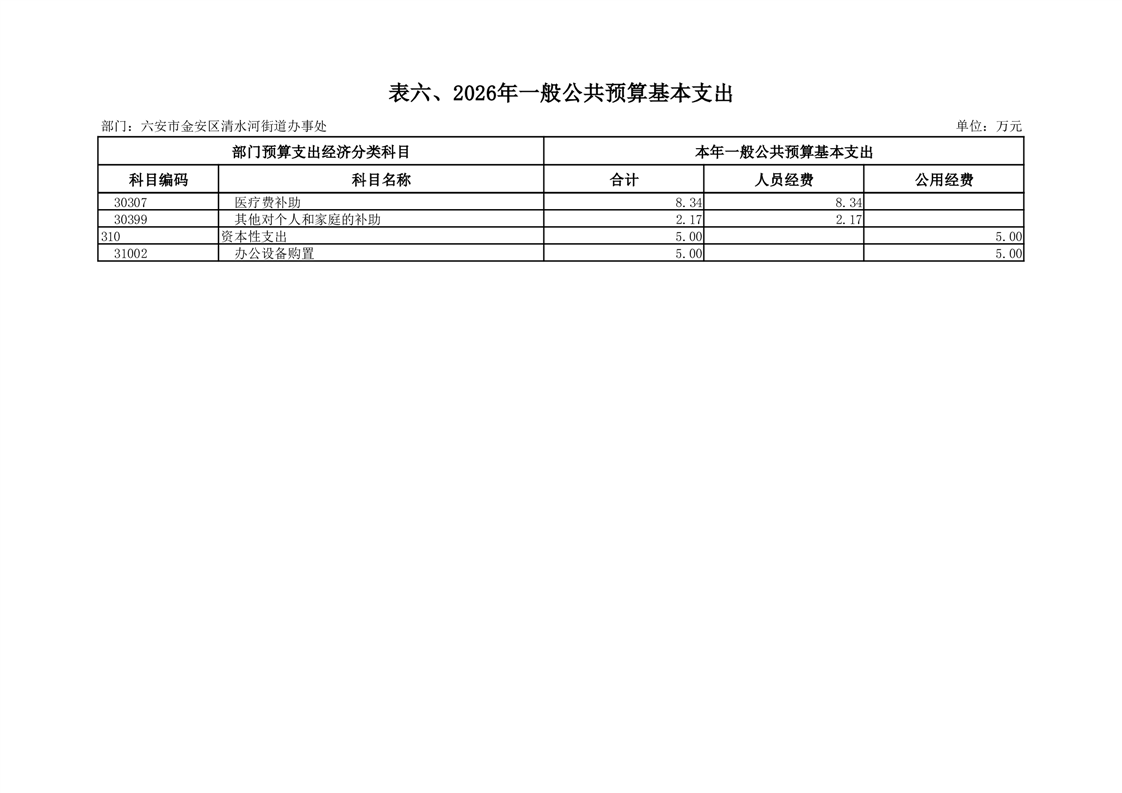 表六、2026年一般公共预算基本支出

部门：六安市金安区清水河街道办事处

单位：万元

| 部门预算支出经济分类科目 | | 本年一般公共预算基本支出 | | |
|---|---|---|---|---|
| 科目编码 | 科目名称 | 合计 | 人员经费 | 公用经费 |
| 30307 | 医疗费补助 | 8.34 | 8.34 | |
| 30399 | 其他对个人和家庭的补助 | 2.17 | 2.17 | |
| 310 | 资本性支出 | 5.00 | | 5.00 |
| 31002 | 办公设备购置 | 5.00 | | 5.00 |